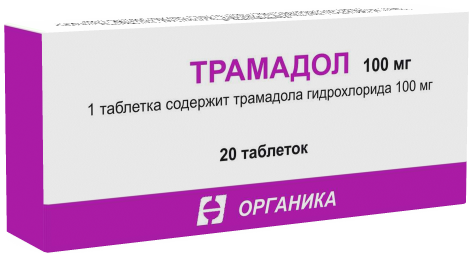 ТРАМАДОЛ 100 мг

1 таблетка содержит трамадола гидрохлорида 100 мг

20 таблеток

ОРГАНИКА